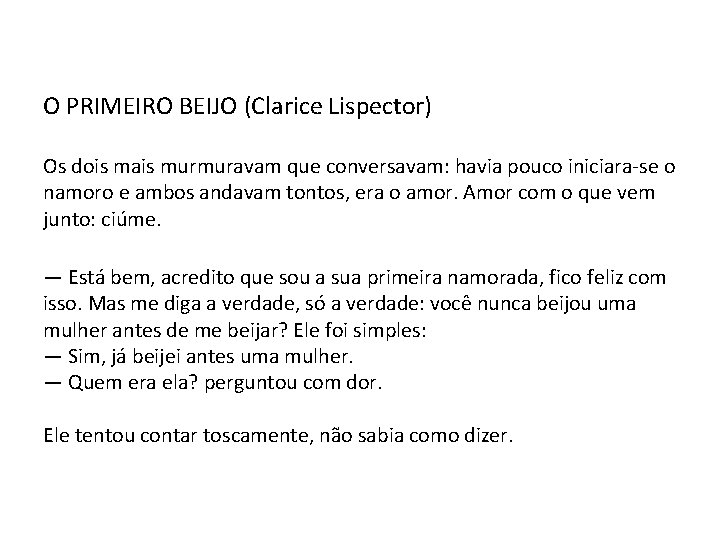 O PRIMEIRO BEIJO (Clarice Lispector)

Os dois mais murmuravam que conversavam: havia pouco iniciara-se o namoro e ambos andavam tontos, era o amor. Amor com o que vem junto: ciúme.

— Está bem, acredito que sou a sua primeira namorada, fico feliz com isso. Mas me diga a verdade, só a verdade: você nunca beijou uma mulher antes de me beijar? Ele foi simples:
— Sim, já beijei antes uma mulher.
— Quem era ela? perguntou com dor.

Ele tentou contar toscamente, não sabia como dizer.